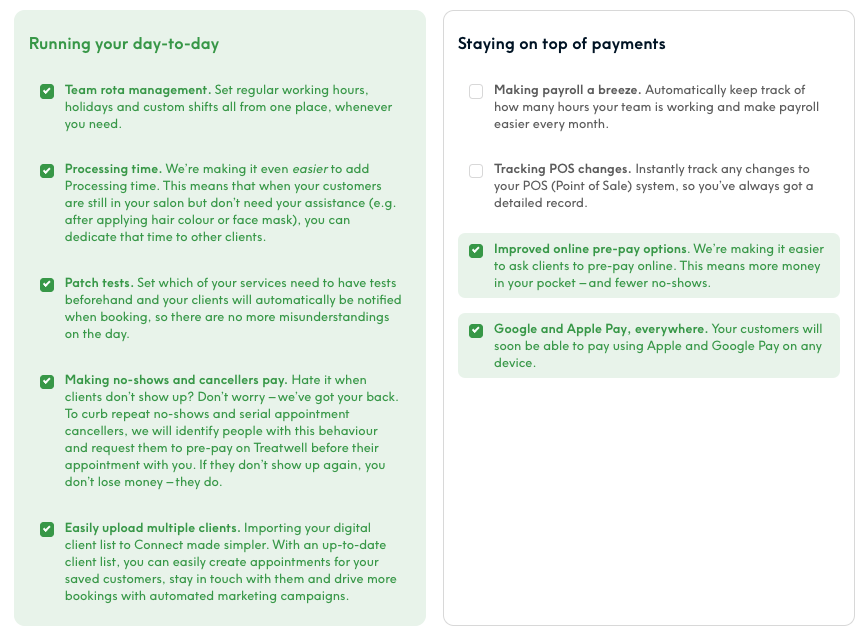 Running your day-to-day

Team rota management. Set regular working hours, holidays and custom shifts all from one place, whenever you need.

Processing time. We're making it even easier to add Processing time. This means that when your customers are still in your salon but don't need your assistance (e.g. after applying hair colour or face mask), you can dedicate that time to other clients.

Patch tests. Set which of your services need to have tests beforehand and your clients will automatically be notified when booking, so there are no more misunderstandings on the day.

Making no-shows and cancellers pay. Hate it when clients don't show up? Don't worry – we've got your back. To curb repeat no-shows and serial appointment cancellers, we will identify people with this behaviour and request them to pre-pay on Treatwell before their appointment with you. If they don't show up again, you don't lose money – they do.

Easily upload multiple clients. Importing your digital client list to Connect made simpler. With an up-to-date client list, you can easily create appointments for your saved customers, stay in touch with them and drive more bookings with automated marketing campaigns.

Staying on top of payments

Making payroll a breeze. Automatically keep track of how many hours your team is working and make payroll easier every month.

Tracking POS changes. Instantly track any changes to your POS (Point of Sale) system, so you've always got a detailed record.

Improved online pre-pay options. We're making it easier to ask clients to pre-pay online. This means more money in your pocket – and fewer no-shows.

Google and Apple Pay, everywhere. Your customers will soon be able to pay using Apple and Google Pay on any device.